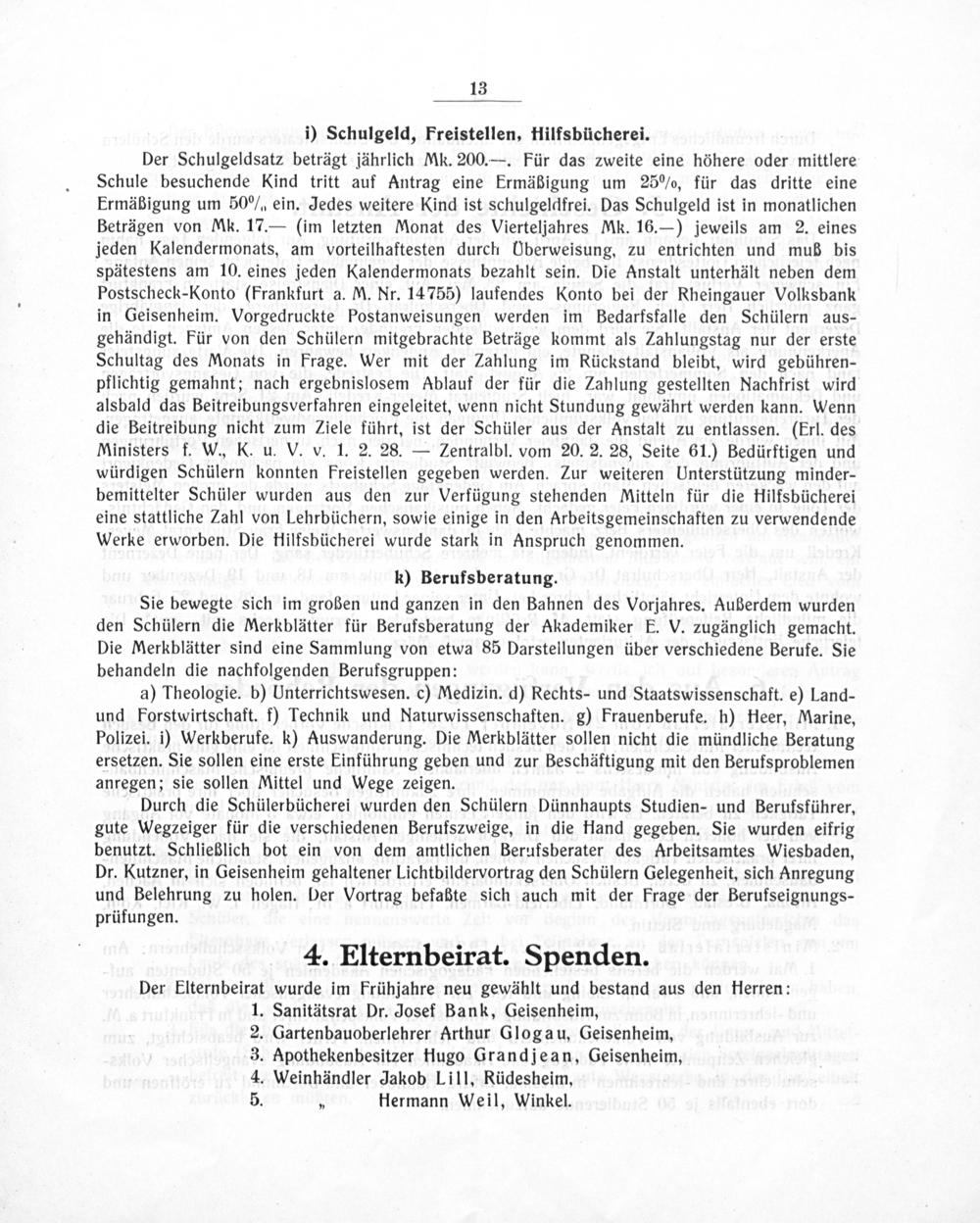 13

i) Schulgeld, Freistellen, Hilfsbücherei.

Der Schulgeldsatz beträgt jährlich Mk. 200.—. Für das zweite eine höhere oder mittlere Schule besuchende Kind tritt auf Antrag eine Ermäßigung um 25%, für das dritte eine Ermäßigung um 50% ein. Jedes weitere Kind ist schulgeldfrei. Das Schulgeld ist in monatlichen Beträgen von Mk. 17.— (im letzten Monat des Vierteljahres Mk. 16.—) jeweils am 2. eines jeden Kalendermonats, am vorteilhaftesten durch Überweisung, zu entrichten und muß bis spätestens am 10. eines jeden Kalendermonats bezahlt sein. Die Anstalt unterhält neben dem Postscheck-Konto (Frankfurt a. M. Nr. 14755) laufendes Konto bei der Rheingauer Volksbank in Geisenheim. Vorgedruckte Postanweisungen werden im Bedarfsfalle den Schülern ausgehändigt. Für von den Schülern mitgebrachte Beträge kommt als Zahlungstag nur der erste Schultag des Monats in Frage. Wer mit der Zahlung im Rückstand bleibt, wird gebührenpflichtig gemahnt; nach ergebnislosem Ablauf der für die Zahlung gestellten Nachfrist wird alsbald das Beitreibungsverfahren eingeleitet, wenn nicht Stundung gewährt werden kann. Wenn die Beitreibung nicht zum Ziele führt, ist der Schüler aus der Anstalt zu entlassen. (Erl. des Ministers f. W., K. u. V. v. 1. 2. 28. — Zentralbl. vom 20. 2. 28, Seite 61.) Bedürftigen und würdigen Schülern konnten Freistellen gegeben werden. Zur weiteren Unterstützung minderbemittelter Schüler wurden aus den zur Verfügung stehenden Mitteln für die Hilfsbücherei eine stattliche Zahl von Lehrbüchern, sowie einige in den Arbeitsgemeinschaften zu verwendende Werke erworben. Die Hilfsbücherei wurde stark in Anspruch genommen.

k) Berufsberatung.

Sie bewegte sich im großen und ganzen in den Bahnen des Vorjahres. Außerdem wurden den Schülern die Merkblätter für Berufsberatung der Akademiker E. V. zugänglich gemacht. Die Merkblätter sind eine Sammlung von etwa 85 Darstellungen über verschiedene Berufe. Sie behandeln die nachfolgenden Berufsgruppen:

a) Theologie. b) Unterrichtswesen. c) Medizin. d) Rechts- und Staatswissenschaft. e) Land- und Forstwirtschaft. f) Technik und Naturwissenschaften. g) Frauenberufe. h) Heer, Marine, Polizei. i) Werkberufe. k) Auswanderung. Die Merkblätter sollen nicht die mündliche Beratung ersetzen. Sie sollen eine erste Einführung geben und zur Beschäftigung mit den Berufsproblemen anregen; sie sollen Mittel und Wege zeigen.

Durch die Schülerbücherei wurden den Schülern Dünnhaupts Studien- und Berufsführer, gute Wegzeiger für die verschiedenen Berufszweige, in die Hand gegeben. Sie wurden eifrig benutzt. Schließlich bot ein von dem amtlichen Berufsberater des Arbeitsamtes Wiesbaden, Dr. Kutzner, in Geisenheim gehaltener Lichtbildervortrag den Schülern Gelegenheit, sich Anregung und Belehrung zu holen. Der Vortrag befaßte sich auch mit der Frage der Berufseignungsprüfungen.

4. Elternbeirat. Spenden.

Der Elternbeirat wurde im Frühjahre neu gewählt und bestand aus den Herren:
1. Sanitätsrat Dr. Josef Bank, Geisenheim,
2. Gartenbauoberlehrer Arthur Glogau, Geisenheim,
3. Apothekenbesitzer Hugo Grandjean, Geisenheim,
4. Weinhändler Jakob Lill, Rüdesheim,
5. „ Hermann Weil, Winkel.